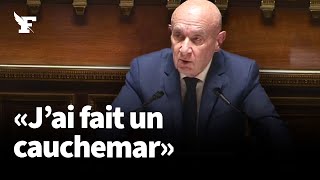 F

«J'ai fait un cauchemar»